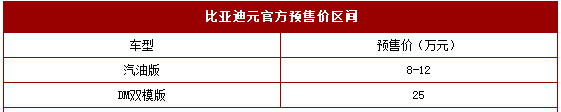 比亚迪元官方预售价区间

| 车型 | 预售价（万元） |
|---|---|
| 汽油版 | 8-12 |
| DM双模版 | 25 |